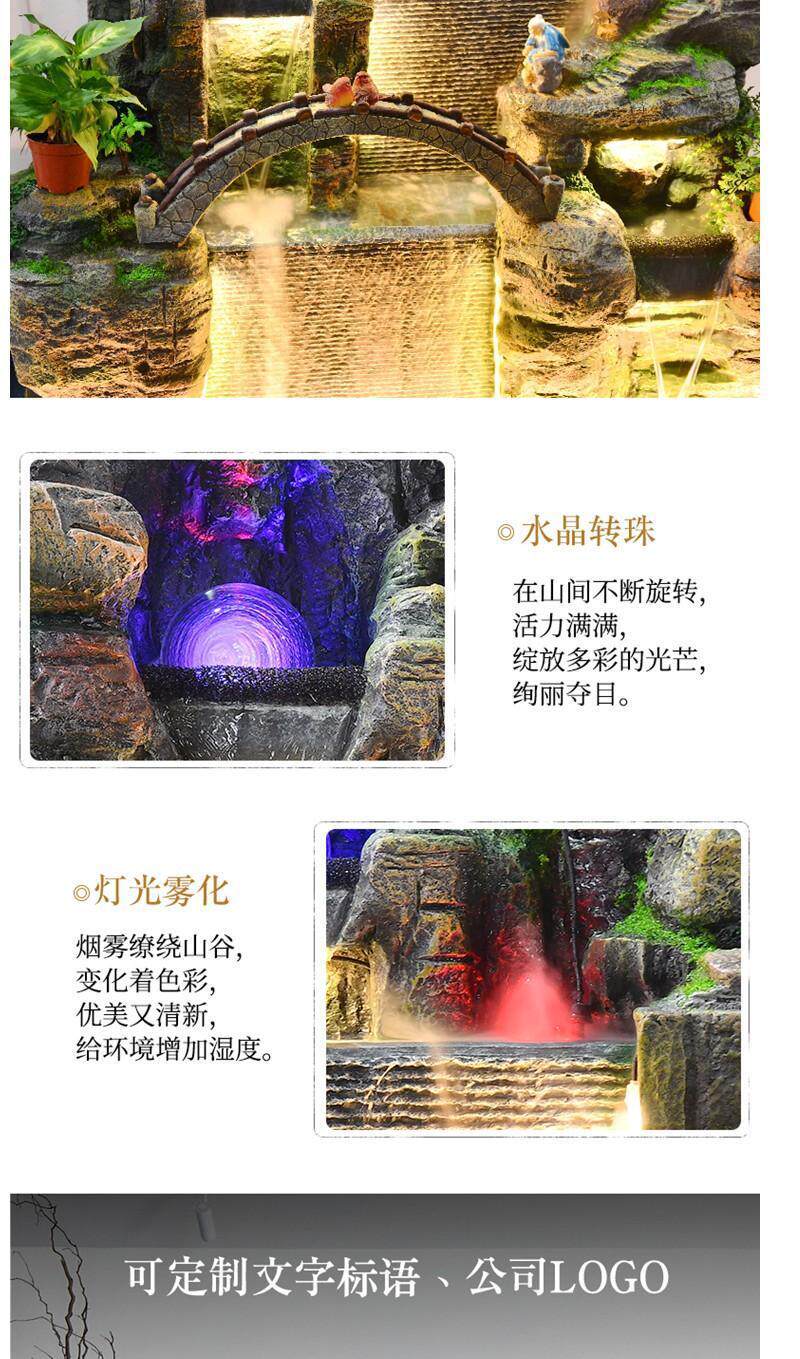 ◎水晶转珠

在山间不断旋转,
活力满满,
绽放多彩的光芒,
绚丽夺目。

◎灯光雾化

烟雾缭绕山谷,
变化着色彩,
优美又清新,
给环境增加湿度。

可定制文字标语、公司LOGO